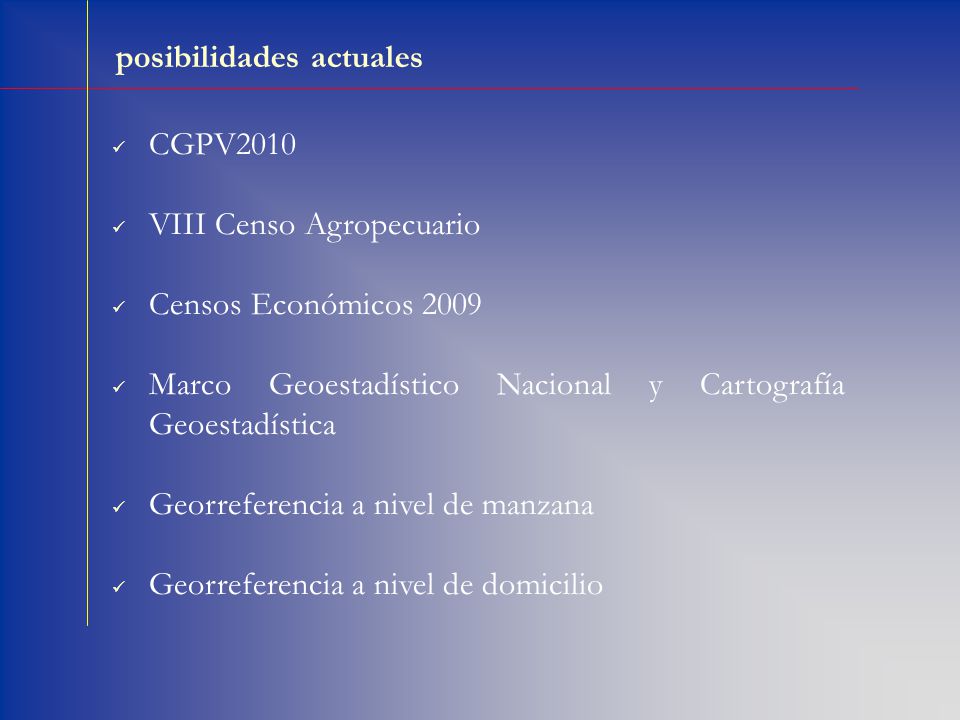 posibilidades actuales

✓ CGPV2010

✓ VIII Censo Agropecuario

✓ Censos Económicos 2009

✓ Marco Geoestadístico Nacional y Cartografía Geoestadística

✓ Georreferencia a nivel de manzana

✓ Georreferencia a nivel de domicilio